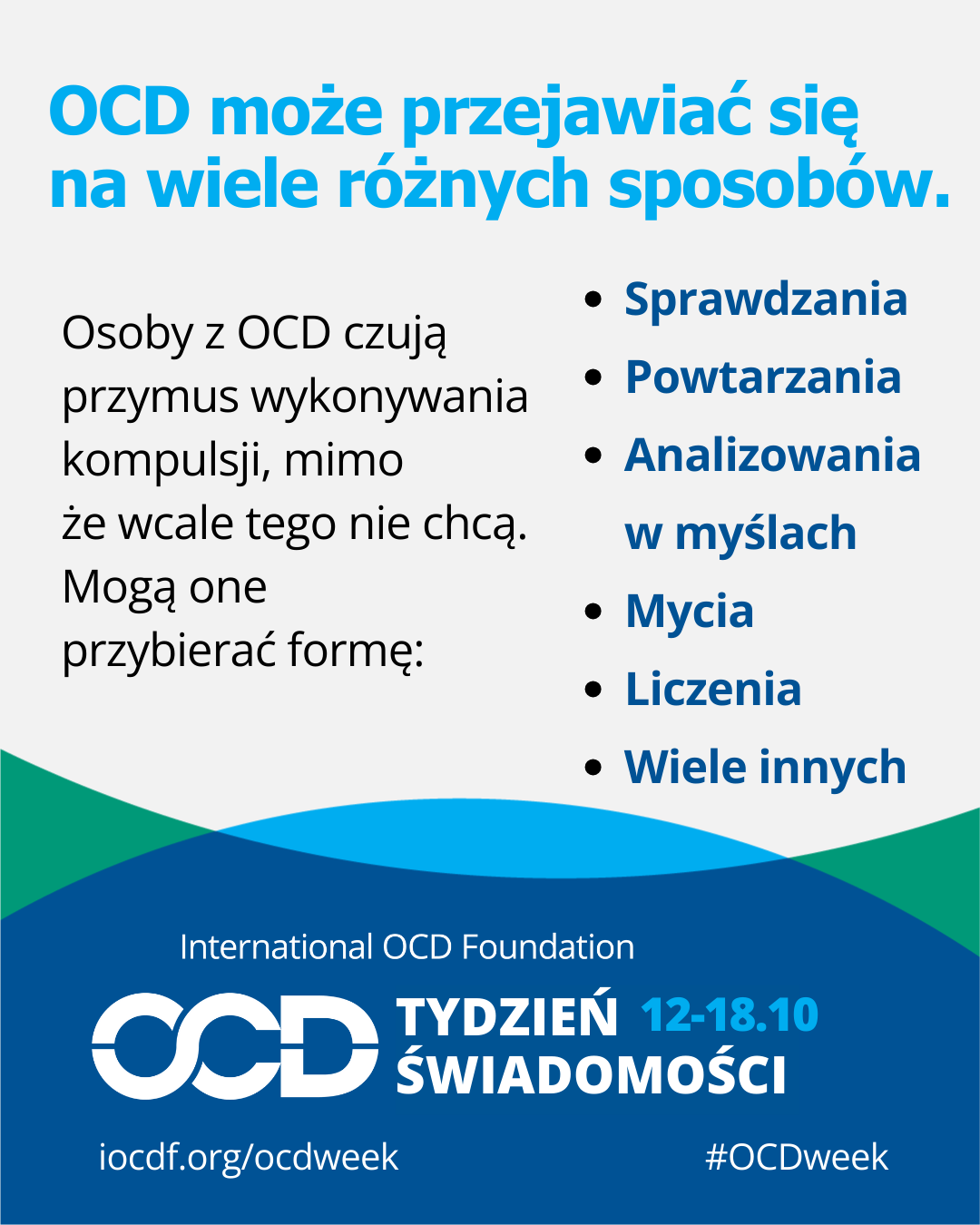 OCD może przejawiać się na wiele różnych sposobów.

Osoby z OCD czują przymus wykonywania kompulsji, mimo że wcale tego nie chcą. Mogą one przybierać formę:

• Sprawdzania
• Powtarzania
• Analizowania w myślach
• Mycia
• Liczenia
• Wiele innych

International OCD Foundation

OCD TYDZIEŃ ŚWIADOMOŚCI 12-18.10

iocdf.org/ocdweek

#OCDweek